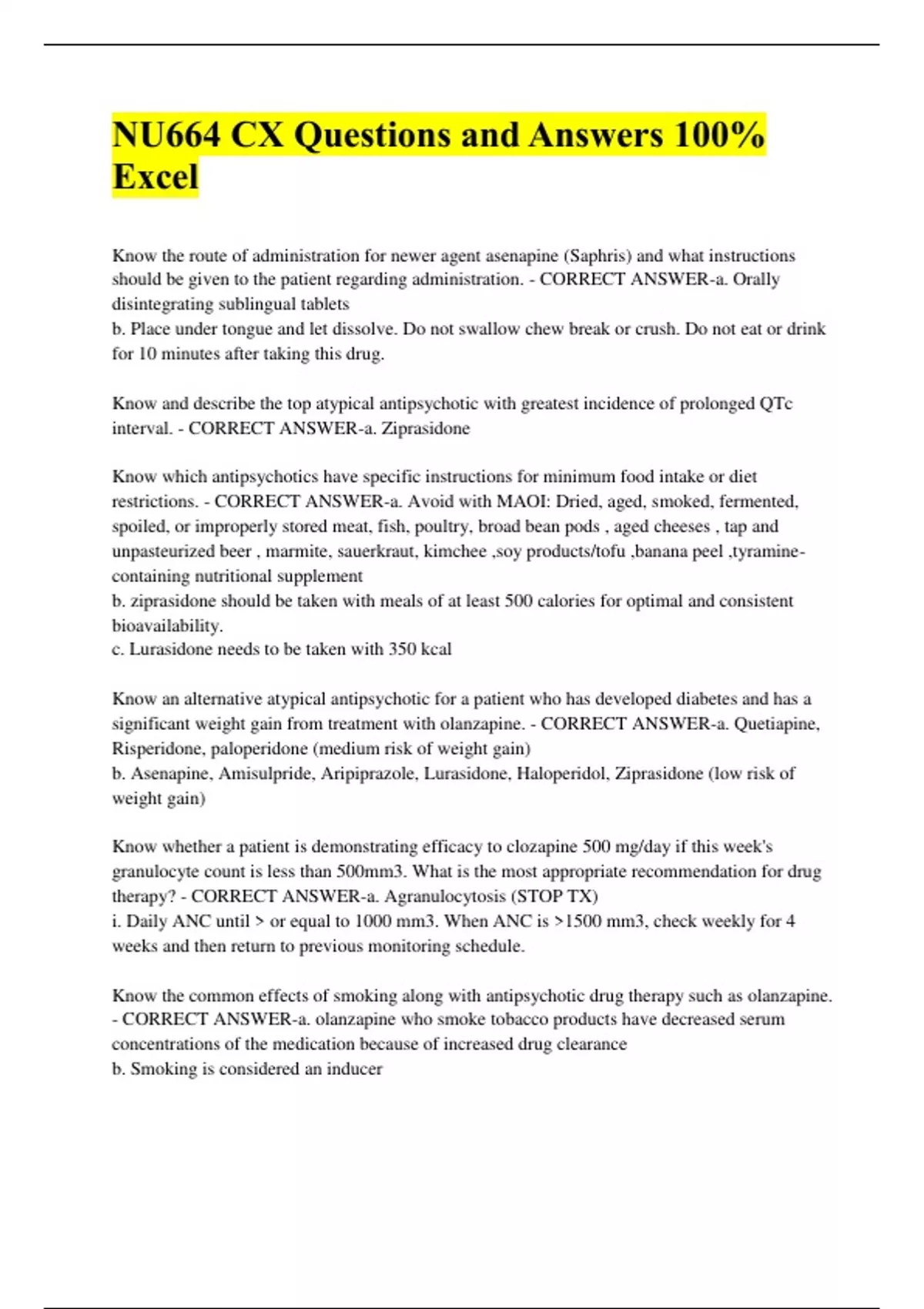 NU664 CX Questions and Answers 100% Excel

Know the route of administration for newer agent asenapine (Saphris) and what instructions should be given to the patient regarding administration. - CORRECT ANSWER-a. Orally disintegrating sublingual tablets
b. Place under tongue and let dissolve. Do not swallow chew break or crush. Do not eat or drink for 10 minutes after taking this drug.

Know and describe the top atypical antipsychotic with greatest incidence of prolonged QTc interval. - CORRECT ANSWER-a. Ziprasidone

Know which antipsychotics have specific instructions for minimum food intake or diet restrictions. - CORRECT ANSWER-a. Avoid with MAOI: Dried, aged, smoked, fermented, spoiled, or improperly stored meat, fish, poultry, broad bean pods , aged cheeses , tap and unpasteurized beer , marmite, sauerkraut, kimchee ,soy products/tofu ,banana peel ,tyramine-containing nutritional supplement
b. ziprasidone should be taken with meals of at least 500 calories for optimal and consistent bioavailability.
c. Lurasidone needs to be taken with 350 kcal

Know an alternative atypical antipsychotic for a patient who has developed diabetes and has a significant weight gain from treatment with olanzapine. - CORRECT ANSWER-a. Quetiapine, Risperidone, paloperidone (medium risk of weight gain)
b. Asenapine, Amisulpride, Aripiprazole, Lurasidone, Haloperidol, Ziprasidone (low risk of weight gain)

Know whether a patient is demonstrating efficacy to clozapine 500 mg/day if this week's granulocyte count is less than 500mm3. What is the most appropriate recommendation for drug therapy? - CORRECT ANSWER-a. Agranulocytosis (STOP TX)
i. Daily ANC until > or equal to 1000 mm3. When ANC is >1500 mm3, check weekly for 4 weeks and then return to previous monitoring schedule.

Know the common effects of smoking along with antipsychotic drug therapy such as olanzapine. - CORRECT ANSWER-a. olanzapine who smoke tobacco products have decreased serum concentrations of the medication because of increased drug clearance
b. Smoking is considered an inducer